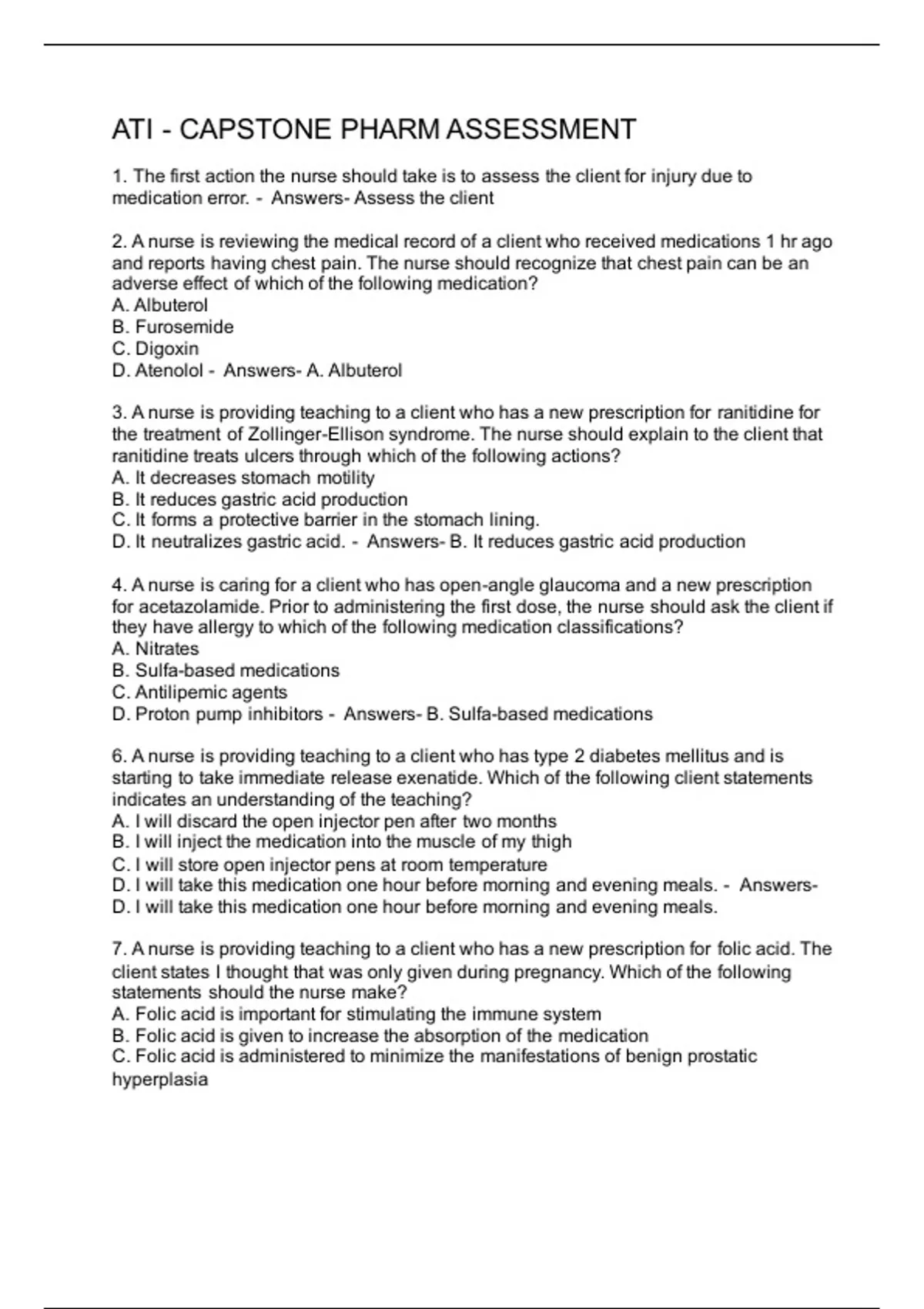 ATI - CAPSTONE PHARM ASSESSMENT

1. The first action the nurse should take is to assess the client for injury due to medication error. - Answers- Assess the client

2. A nurse is reviewing the medical record of a client who received medications 1 hr ago and reports having chest pain. The nurse should recognize that chest pain can be an adverse effect of which of the following medication?
A. Albuterol
B. Furosemide
C. Digoxin
D. Atenolol - Answers- A. Albuterol

3. A nurse is providing teaching to a client who has a new prescription for ranitidine for the treatment of Zollinger-Ellison syndrome. The nurse should explain to the client that ranitidine treats ulcers through which of the following actions?
A. It decreases stomach motility
B. It reduces gastric acid production
C. It forms a protective barrier in the stomach lining.
D. It neutralizes gastric acid. - Answers- B. It reduces gastric acid production

4. A nurse is caring for a client who has open-angle glaucoma and a new prescription for acetazolamide. Prior to administering the first dose, the nurse should ask the client if they have allergy to which of the following medication classifications?
A. Nitrates
B. Sulfa-based medications
C. Antilipemic agents
D. Proton pump inhibitors - Answers- B. Sulfa-based medications

6. A nurse is providing teaching to a client who has type 2 diabetes mellitus and is starting to take immediate release exenatide. Which of the following client statements indicates an understanding of the teaching?
A. I will discard the open injector pen after two months
B. I will inject the medication into the muscle of my thigh
C. I will store open injector pens at room temperature
D. I will take this medication one hour before morning and evening meals. - Answers-
D. I will take this medication one hour before morning and evening meals.

7. A nurse is providing teaching to a client who has a new prescription for folic acid. The client states I thought that was only given during pregnancy. Which of the following statements should the nurse make?
A. Folic acid is important for stimulating the immune system
B. Folic acid is given to increase the absorption of the medication
C. Folic acid is administered to minimize the manifestations of benign prostatic hyperplasia